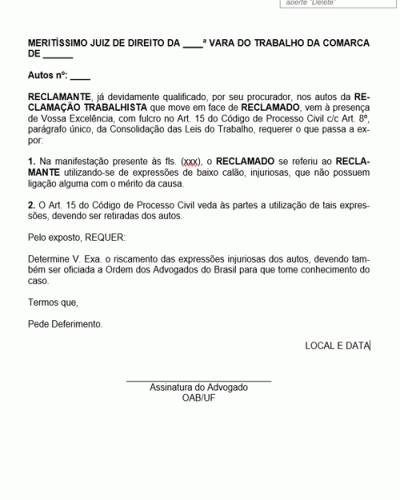 aperte "Delete"

MERITÍSSIMO JUIZ DE DIREITO DA ____ª VARA DO TRABALHO DA COMARCA DE ______

Autos nº: ____

RECLAMANTE, já devidamente qualificado, por seu procurador, nos autos da RECLAMAÇÃO TRABALHISTA que move em face de RECLAMADO, vem à presença de Vossa Excelência, com fulcro no Art. 15 do Código de Processo Civil c/c Art. 8º, parágrafo único, da Consolidação das Leis do Trabalho, requerer o que passa a expor:

1. Na manifestação presente às fls. (xxx), o RECLAMADO se referiu ao RECLAMANTE utilizando-se de expressões de baixo calão, injuriosas, que não possuem ligação alguma com o mérito da causa.

2. O Art. 15 do Código de Processo Civil veda às partes a utilização de tais expressões, devendo ser retiradas dos autos.

Pelo exposto, REQUER:

Determine V. Exa. o riscamento das expressões injuriosas dos autos, devendo também ser oficiada a Ordem dos Advogados do Brasil para que tome conhecimento do caso.

Termos que,

Pede Deferimento.

LOCAL E DATA

Assinatura do Advogado
OAB/UF